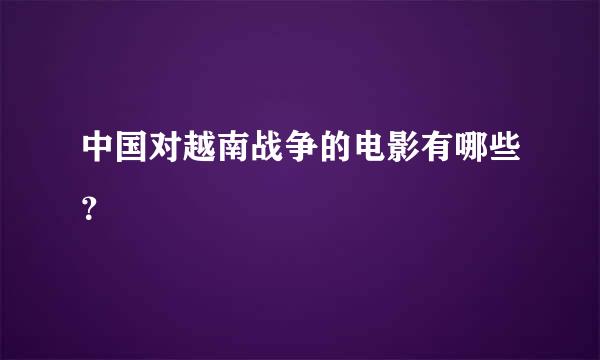 中国对越南战争的电影有哪些?